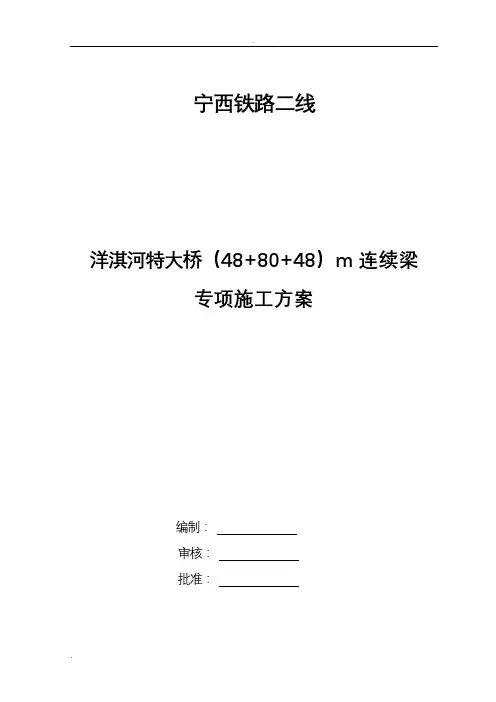 宁西铁路二线

洋淇河特大桥（48+80+48）m 连续梁

专项施工方案

编制：

审核：

批准：